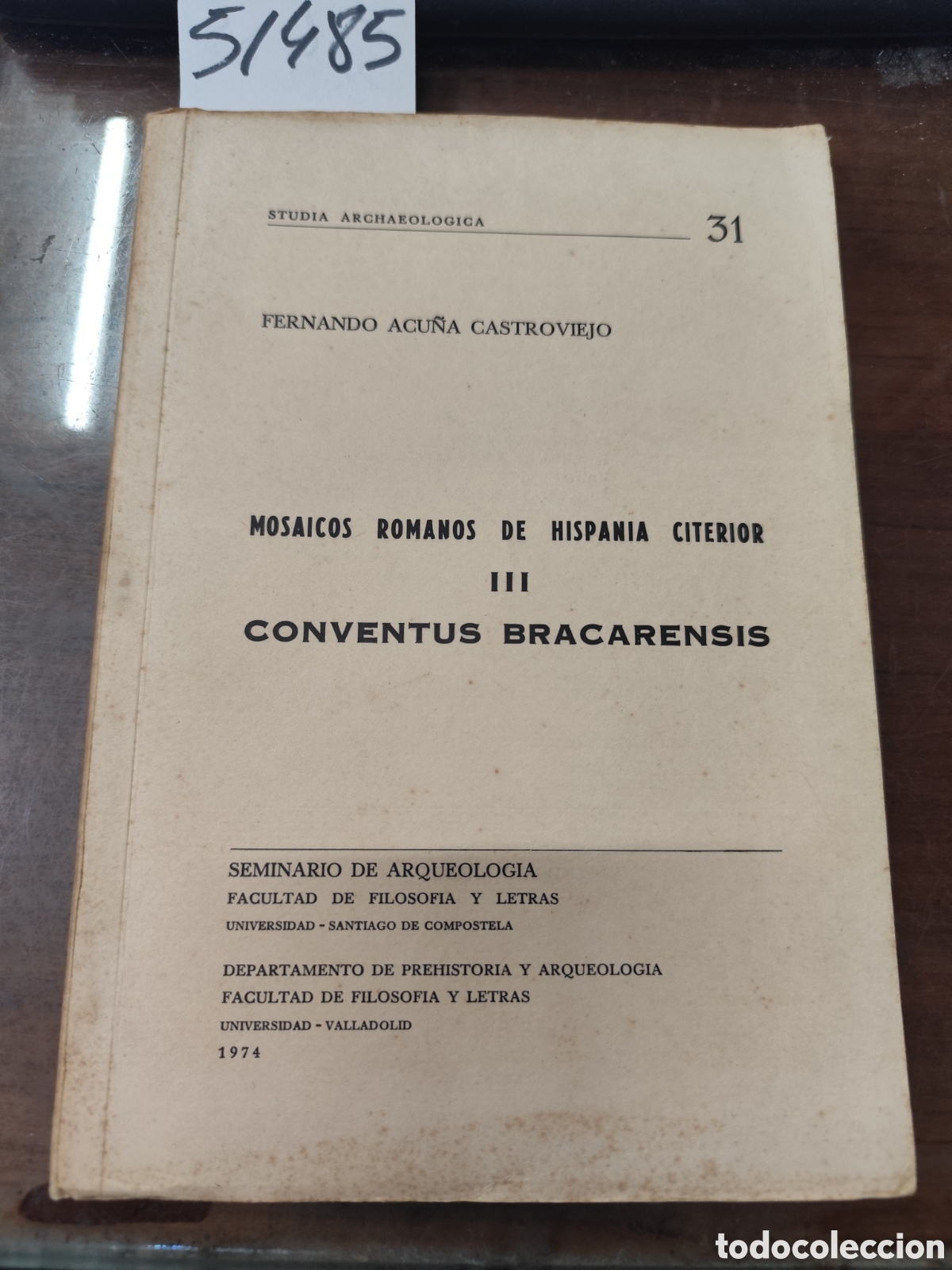 51485

STUDIA ARCHAEOLOGICA 31

FERNANDO ACUÑA CASTROVIEJO

MOSAICOS ROMANOS DE HISPANIA CITERIOR
III
CONVENTUS BRACARENSIS

SEMINARIO DE ARQUEOLOGIA
FACULTAD DE FILOSOFIA Y LETRAS
UNIVERSIDAD - SANTIAGO DE COMPOSTELA

DEPARTAMENTO DE PREHISTORIA Y ARQUEOLOGIA
FACULTAD DE FILOSOFIA Y LETRAS
UNIVERSIDAD - VALLADOLID
1974

todocoleccion